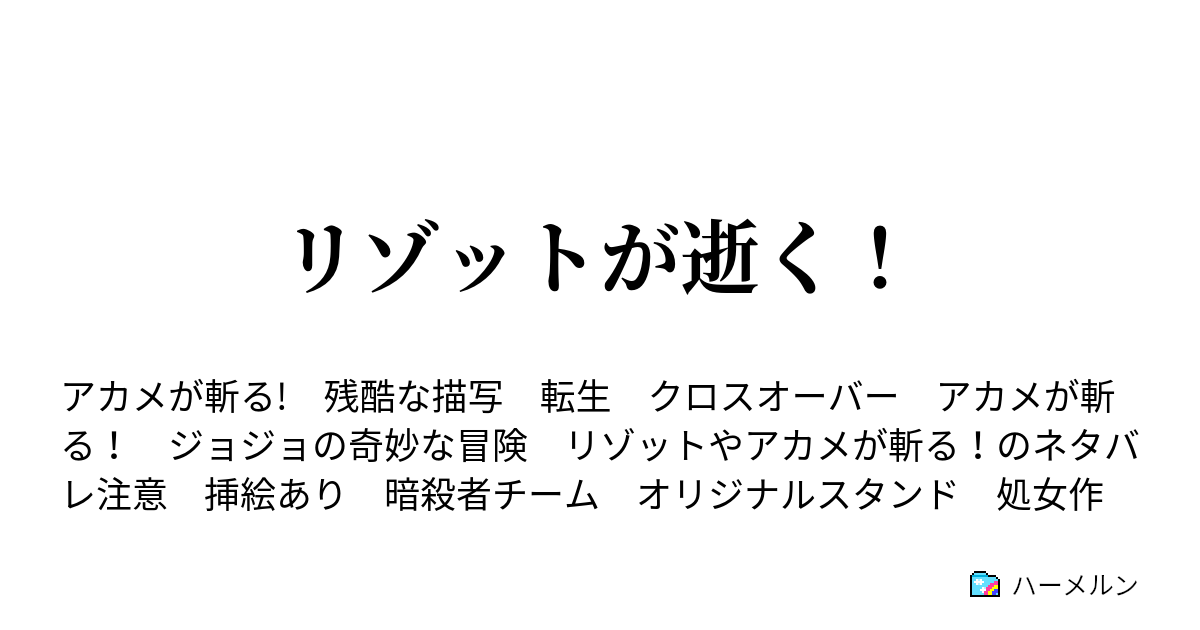 リゾットが逝く！

アカメが斬る!　残酷な描写　転生　クロスオーバー　アカメが斬る！　ジョジョの奇妙な冒険　リゾットやアカメが斬る！のネタバレ注意　挿絵あり　暗殺者チーム　オリジナルスタンド　処女作

ハーメルン